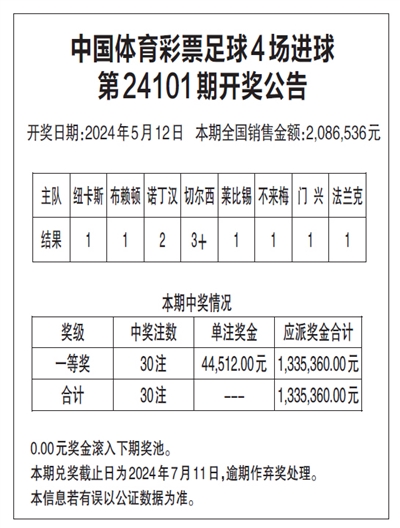 中国体育彩票足球4场进球
第24101期开奖公告

开奖日期:2024年5月12日 本期全国销售金额:2,086,536元

| 主队 | 纽卡斯 | 布赖顿 | 诺丁汉 | 切尔西 | 莱比锡 | 不来梅 | 门 兴 | 法兰克 |
|---|---|---|---|---|---|---|---|---|
| 结果 | 1 | 1 | 2 | 3+ | 1 | 1 | 1 | 1 |

本期中奖情况

| 奖级 | 中奖注数 | 单注奖金 | 应派奖金合计 |
|---|---|---|---|
| 一等奖 | 30注 | 44,512.00元 | 1,335,360.00元 |
| 合计 | 30注 | --- | 1,335,360.00元 |

0.00元奖金滚入下期奖池。
本期兑奖截止日为2024年7月11日,逾期作弃奖处理。
本信息若有误以公证数据为准。